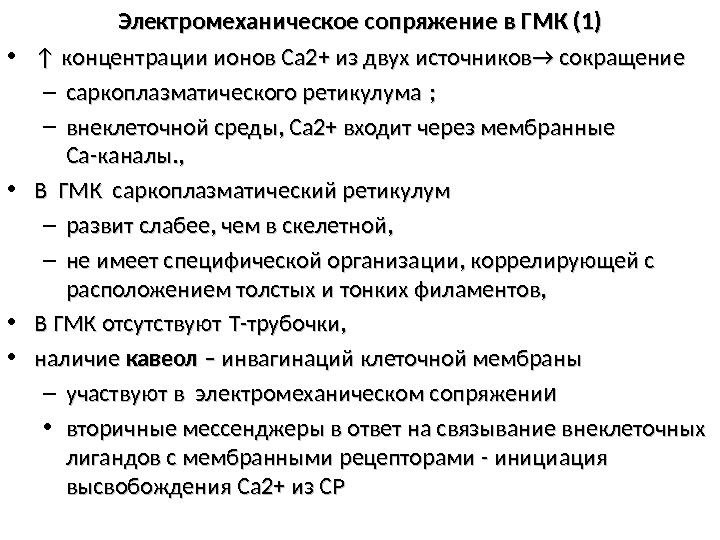 Электромеханическое сопряжение в ГМК (1)

• ↑ концентрации ионов Са2+ из двух источников→ сокращение
– саркоплазматического ретикулума ;
– внеклеточной среды, Са2+ входит через мембранные Са-каналы.,

• В ГМК саркоплазматический ретикулум
– развит слабее, чем в скелетной,
– не имеет специфической организации, коррелирующей с расположением толстых и тонких филаментов,

• В ГМК отсутствуют Т-трубочки,

• наличие кавеол – инвагинаций клеточной мембраны
– участвуют в электромеханическом сопряжении
• вторичные мессенджеры в ответ на связывание внеклеточных лигандов с мембранными рецепторами - инициация высвобождения Са2+ из СР